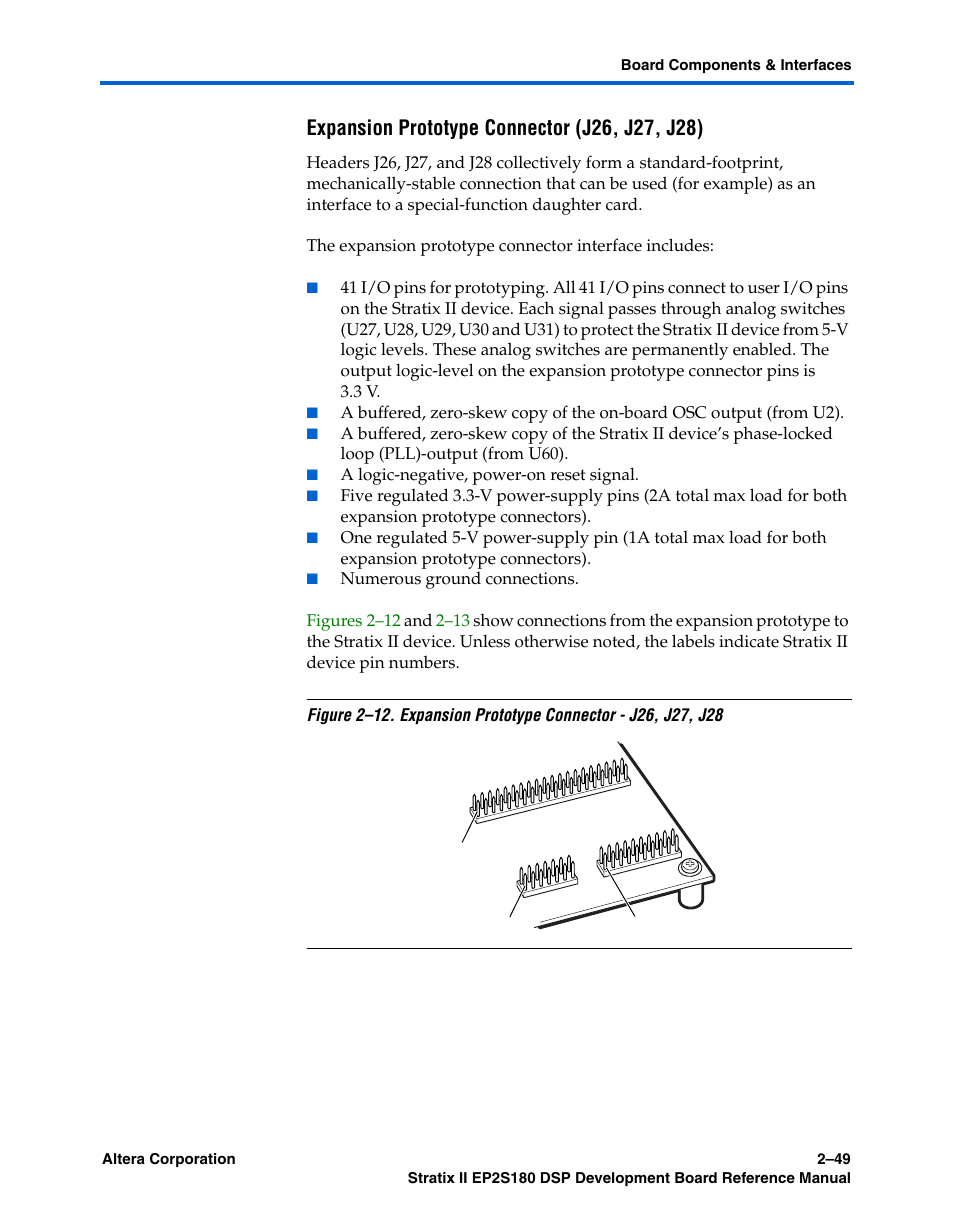 Board Components & Interfaces

Expansion Prototype Connector (J26, J27, J28)

Headers J26, J27, and J28 collectively form a standard-footprint, mechanically-stable connection that can be used (for example) as an interface to a special-function daughter card.

The expansion prototype connector interface includes:

■ 41 I/O pins for prototyping. All 41 I/O pins connect to user I/O pins on the Stratix II device. Each signal passes through analog switches (U27, U28, U29, U30 and U31) to protect the Stratix II device from 5-V logic levels. These analog switches are permanently enabled. The output logic-level on the expansion prototype connector pins is 3.3 V.
■ A buffered, zero-skew copy of the on-board OSC output (from U2).
■ A buffered, zero-skew copy of the Stratix II device's phase-locked loop (PLL)-output (from U60).
■ A logic-negative, power-on reset signal.
■ Five regulated 3.3-V power-supply pins (2A total max load for both expansion prototype connectors).
■ One regulated 5-V power-supply pin (1A total max load for both expansion prototype connectors).
■ Numerous ground connections.

Figures 2–12 and 2–13 show connections from the expansion prototype to the Stratix II device. Unless otherwise noted, the labels indicate Stratix II device pin numbers.

Figure 2–12. Expansion Prototype Connector - J26, J27, J28

Altera Corporation
2–49
Stratix II EP2S180 DSP Development Board Reference Manual